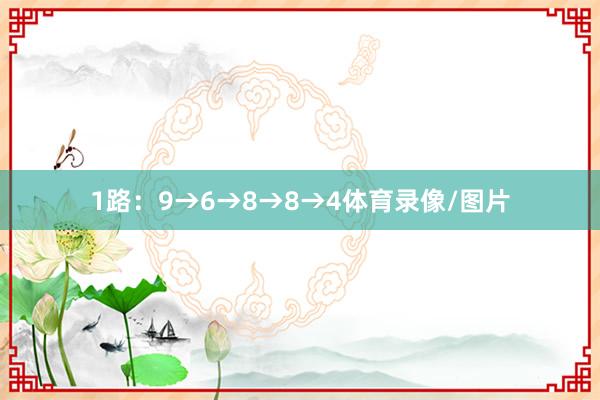 1路：9→6→8→8→4体育录像/图片